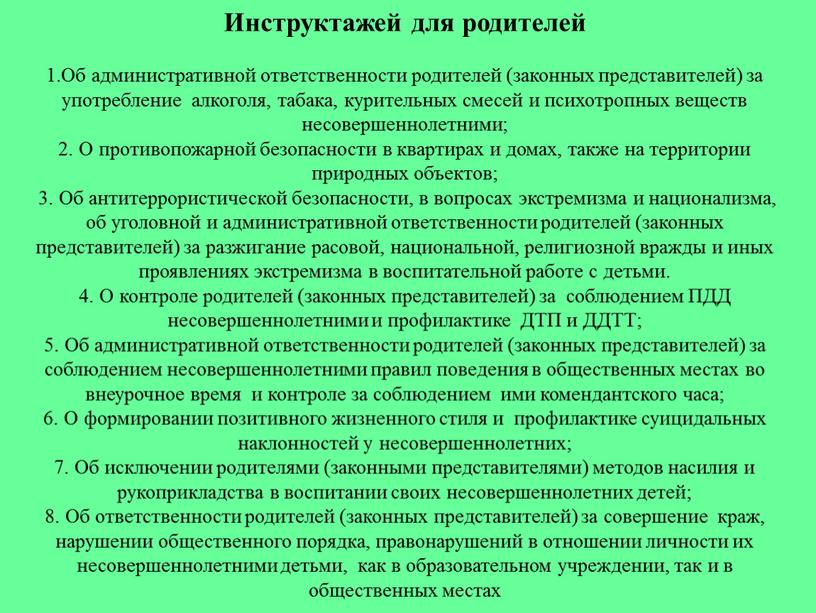 Инструктажей для родителей

1.Об административной ответственности родителей (законных представителей) за употребление алкоголя, табака, курительных смесей и психотропных веществ несовершеннолетними;
2. О противопожарной безопасности в квартирах и домах, также на территории природных объектов;
3. Об антитеррористической безопасности, в вопросах экстремизма и национализма, об уголовной и административной ответственности родителей (законных представителей) за разжигание расовой, национальной, религиозной вражды и иных проявлениях экстремизма в воспитательной работе с детьми.
4. О контроле родителей (законных представителей) за соблюдением ПДД несовершеннолетними и профилактике ДТП и ДДТТ;
5. Об административной ответственности родителей (законных представителей) за соблюдением несовершеннолетними правил поведения в общественных местах во внеурочное время и контроле за соблюдением ими комендантского часа;
6. О формировании позитивного жизненного стиля и профилактике суицидальных наклонностей у несовершеннолетних;
7. Об исключении родителями (законными представителями) методов насилия и рукоприкладства в воспитании своих несовершеннолетних детей;
8. Об ответственности родителей (законных представителей) за совершение краж, нарушении общественного порядка, правонарушений в отношении личности их несовершеннолетними детьми, как в образовательном учреждении, так и в общественных местах